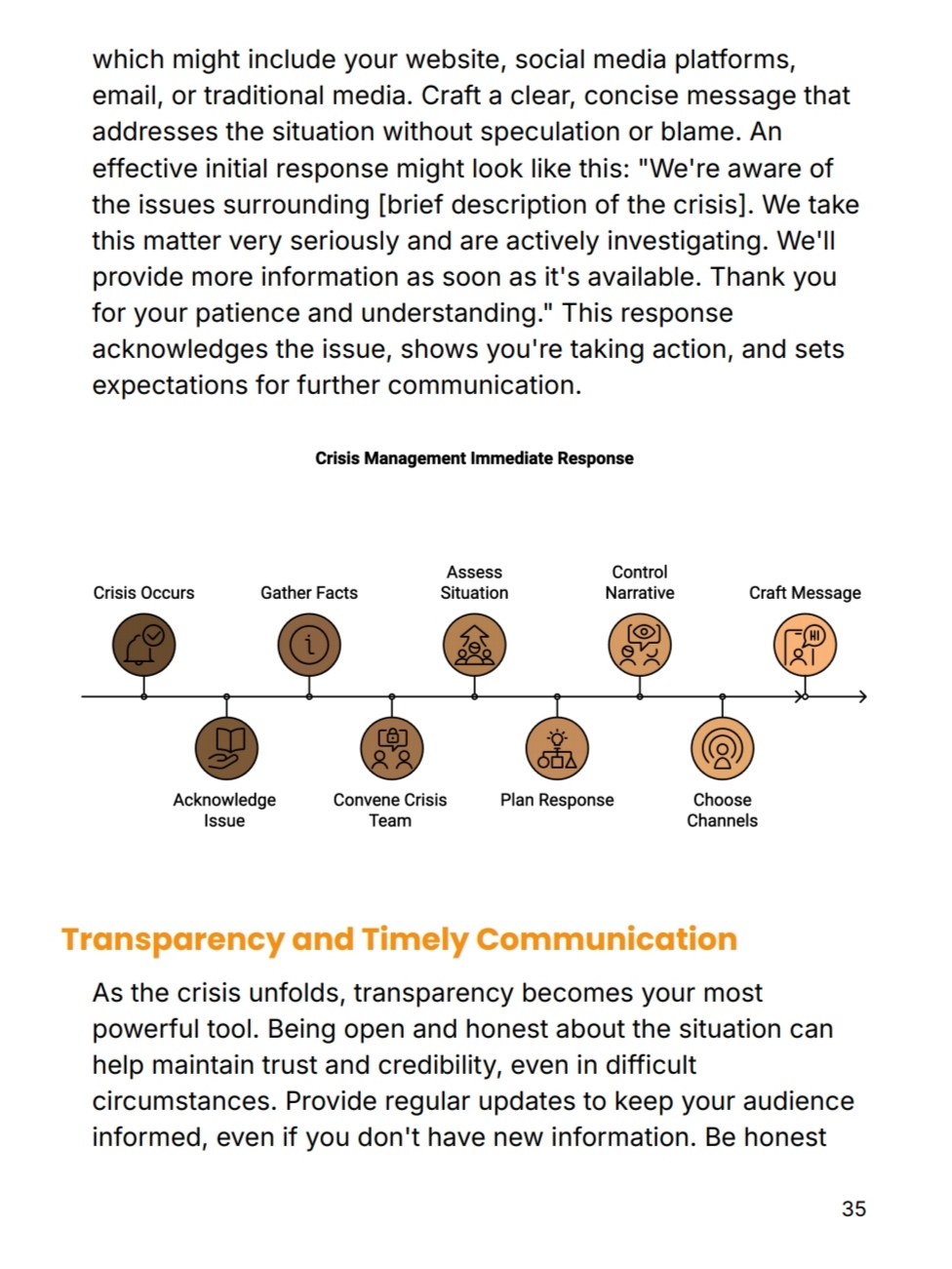 which might include your website, social media platforms, email, or traditional media. Craft a clear, concise message that addresses the situation without speculation or blame. An effective initial response might look like this: "We're aware of the issues surrounding [brief description of the crisis]. We take this matter very seriously and are actively investigating. We'll provide more information as soon as it's available. Thank you for your patience and understanding." This response acknowledges the issue, shows you're taking action, and sets expectations for further communication.

Crisis Management Immediate Response

Crisis Occurs

Acknowledge Issue

Gather Facts

Convene Crisis Team

Assess Situation

Plan Response

Control Narrative

Choose Channels

Craft Message

HI

Transparency and Timely Communication

As the crisis unfolds, transparency becomes your most powerful tool. Being open and honest about the situation can help maintain trust and credibility, even in difficult circumstances. Provide regular updates to keep your audience informed, even if you don't have new information. Be honest

35